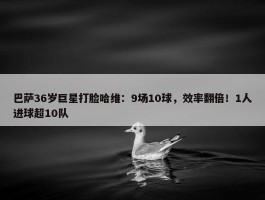 巴萨36岁巨星打脸哈维：9场10球，效率翻倍！1人进球超10队